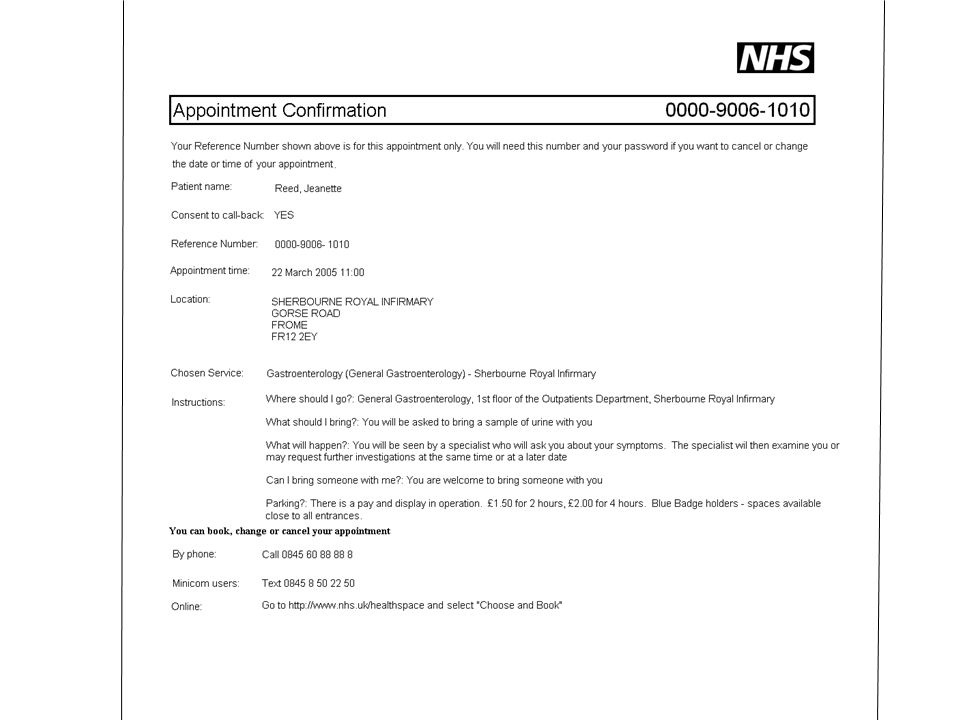 NHS

Appointment Confirmation 0000-9006-1010

Your Reference Number shown above is for this appointment only. You will need this number and your password if you want to cancel or change the date or time of your appointment.

Patient name: Reed, Jeanette

Consent to call-back: YES

Reference Number: 0000-9006- 1010

Appointment time: 22 March 2005 11:00

Location: SHERBOURNE ROYAL INFIRMARY
GORSE ROAD
FROME
FR12 2EY

Chosen Service: Gastroenterology (General Gastroenterology) - Sherbourne Royal Infirmary

Instructions: Where should I go?: General Gastroenterology, 1st floor of the Outpatients Department, Sherbourne Royal Infirmary

What should I bring?: You will be asked to bring a sample of urine with you

What will happen?: You will be seen by a specialist who will ask you about your symptoms. The specialist wil then examine you or may request further investigations at the same time or at a later date

Can I bring someone with me?: You are welcome to bring someone with you

Parking?: There is a pay and display in operation. £1.50 for 2 hours, £2.00 for 4 hours. Blue Badge holders - spaces available close to all entrances.

You can book, change or cancel your appointment

By phone: Call 0845 60 88 88 8

Minicom users: Text 0845 8 50 22 50

Online: Go to http://www.nhs.uk/healthspace and select "Choose and Book"